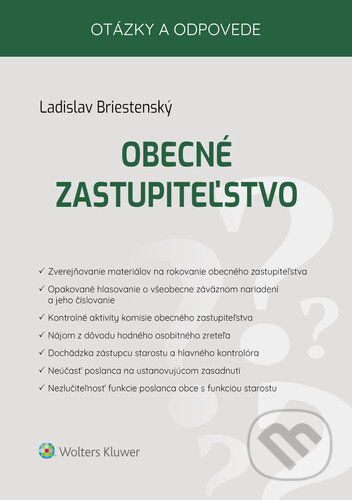 OTÁZKY A ODPOVEDE

Ladislav Briestenský

OBECNÉ ZASTUPITEĽSTVO

✓ Zverejňovanie materiálov na rokovanie obecného zastupiteľstva

✓ Opakované hlasovanie o všeobecne záväznom nariadení a jeho číslovanie

✓ Kontrolné aktivity komisie obecného zastupiteľstva

✓ Nájom z dôvodu hodného osobitného zreteľa

✓ Dochádzka zástupcu starostu a hlavného kontrolóra

✓ Neúčasť poslanca na ustanovujúcom zasadnutí

✓ Nezlučiteľnosť funkcie poslanca obce s funkciou starostu

Wolters Kluwer